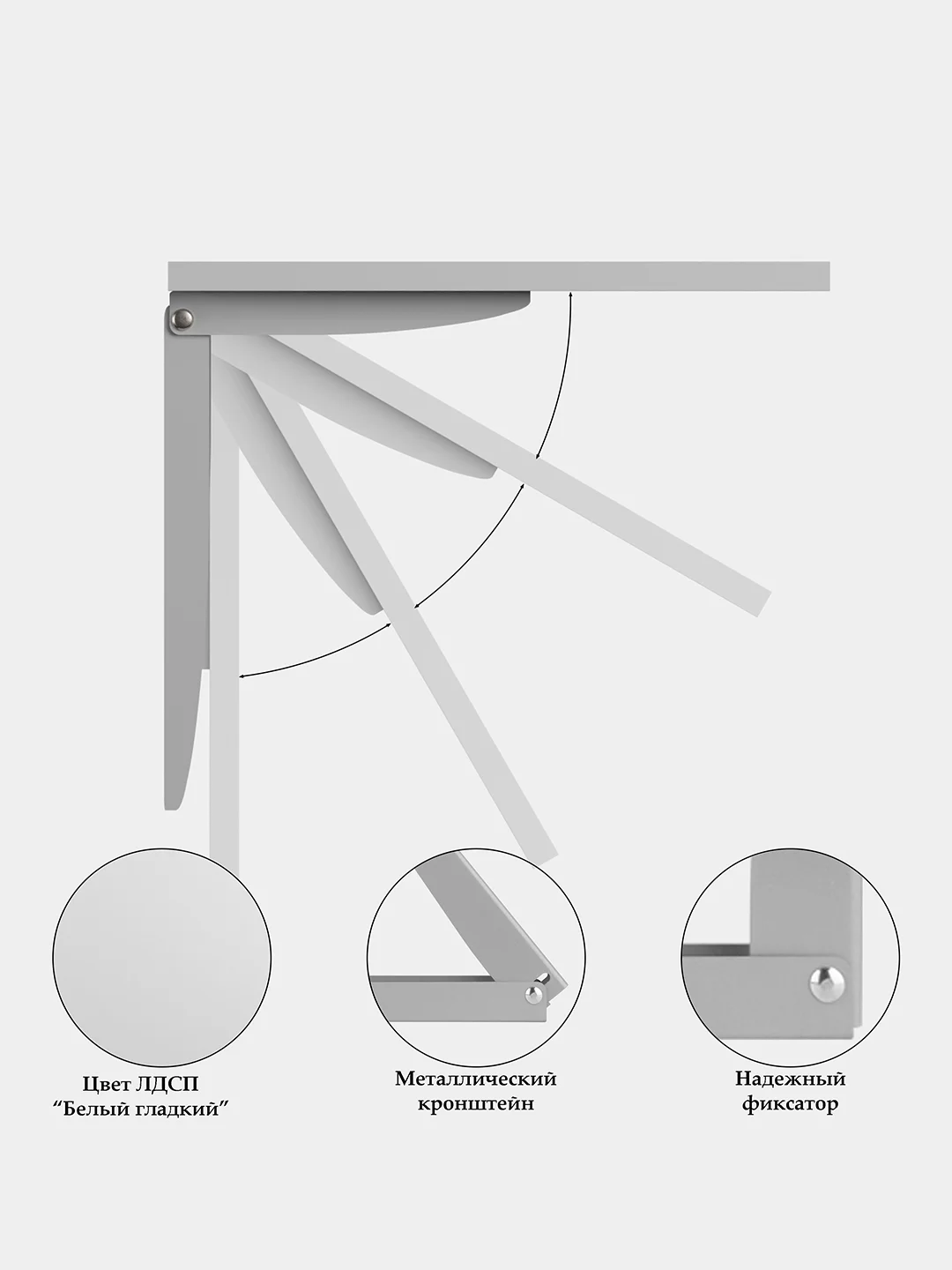 Цвет ЛДСП
“Белый гладкий”

Металлический
кронштейн

Надежный
фиксатор